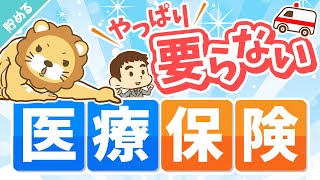 貯める

やっぱり
要らない

医療保険